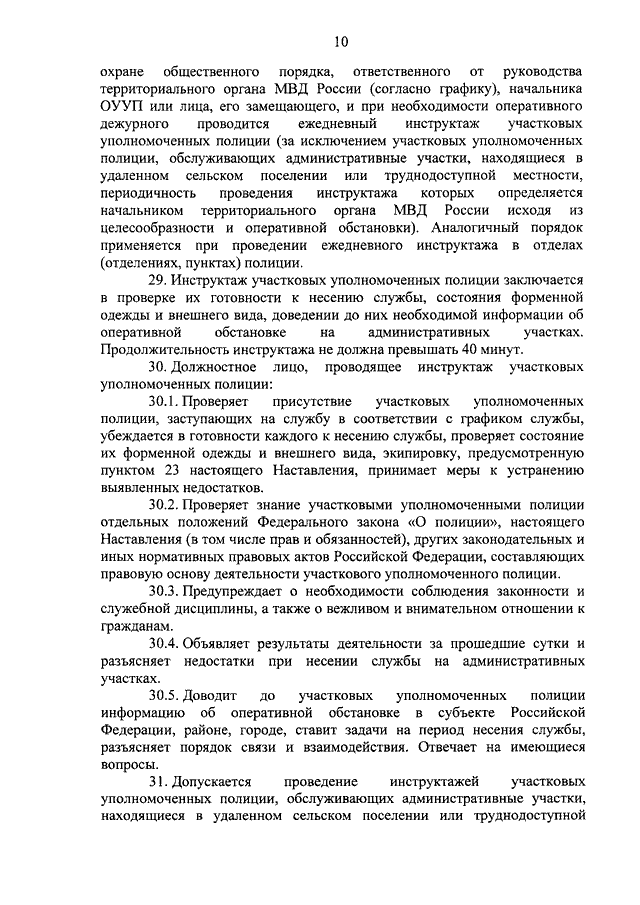 10

охране общественного порядка, ответственного от руководства территориального органа МВД России (согласно графику), начальника ОУУП или лица, его замещающего, и при необходимости оперативного дежурного проводится ежедневный инструктаж участковых уполномоченных полиции (за исключением участковых уполномоченных полиции, обслуживающих административные участки, находящиеся в удаленном сельском поселении или труднодоступной местности, периодичность проведения инструктажа которых определяется начальником территориального органа МВД России исходя из целесообразности и оперативной обстановки). Аналогичный порядок применяется при проведении ежедневного инструктажа в отделах (отделениях, пунктах) полиции.

29. Инструктаж участковых уполномоченных полиции заключается в проверке их готовности к несению службы, состояния форменной одежды и внешнего вида, доведении до них необходимой информации об оперативной обстановке на административных участках. Продолжительность инструктажа не должна превышать 40 минут.

30. Должностное лицо, проводящее инструктаж участковых уполномоченных полиции:

30.1. Проверяет присутствие участковых уполномоченных полиции, заступающих на службу в соответствии с графиком службы, убеждается в готовности каждого к несению службы, проверяет состояние их форменной одежды и внешнего вида, экипировку, предусмотренную пунктом 23 настоящего Наставления, принимает меры к устранению выявленных недостатков.

30.2. Проверяет знание участковыми уполномоченными полиции отдельных положений Федерального закона «О полиции», настоящего Наставления (в том числе прав и обязанностей), других законодательных и иных нормативных правовых актов Российской Федерации, составляющих правовую основу деятельности участкового уполномоченного полиции.

30.3. Предупреждает о необходимости соблюдения законности и служебной дисциплины, а также о вежливом и внимательном отношении к гражданам.

30.4. Объявляет результаты деятельности за прошедшие сутки и разъясняет недостатки при несении службы на административных участках.

30.5. Доводит до участковых уполномоченных полиции информацию об оперативной обстановке в субъекте Российской Федерации, районе, городе, ставит задачи на период несения службы, разъясняет порядок связи и взаимодействия. Отвечает на имеющиеся вопросы.

31. Допускается проведение инструктажей участковых уполномоченных полиции, обслуживающих административные участки, находящиеся в удаленном сельском поселении или труднодоступной